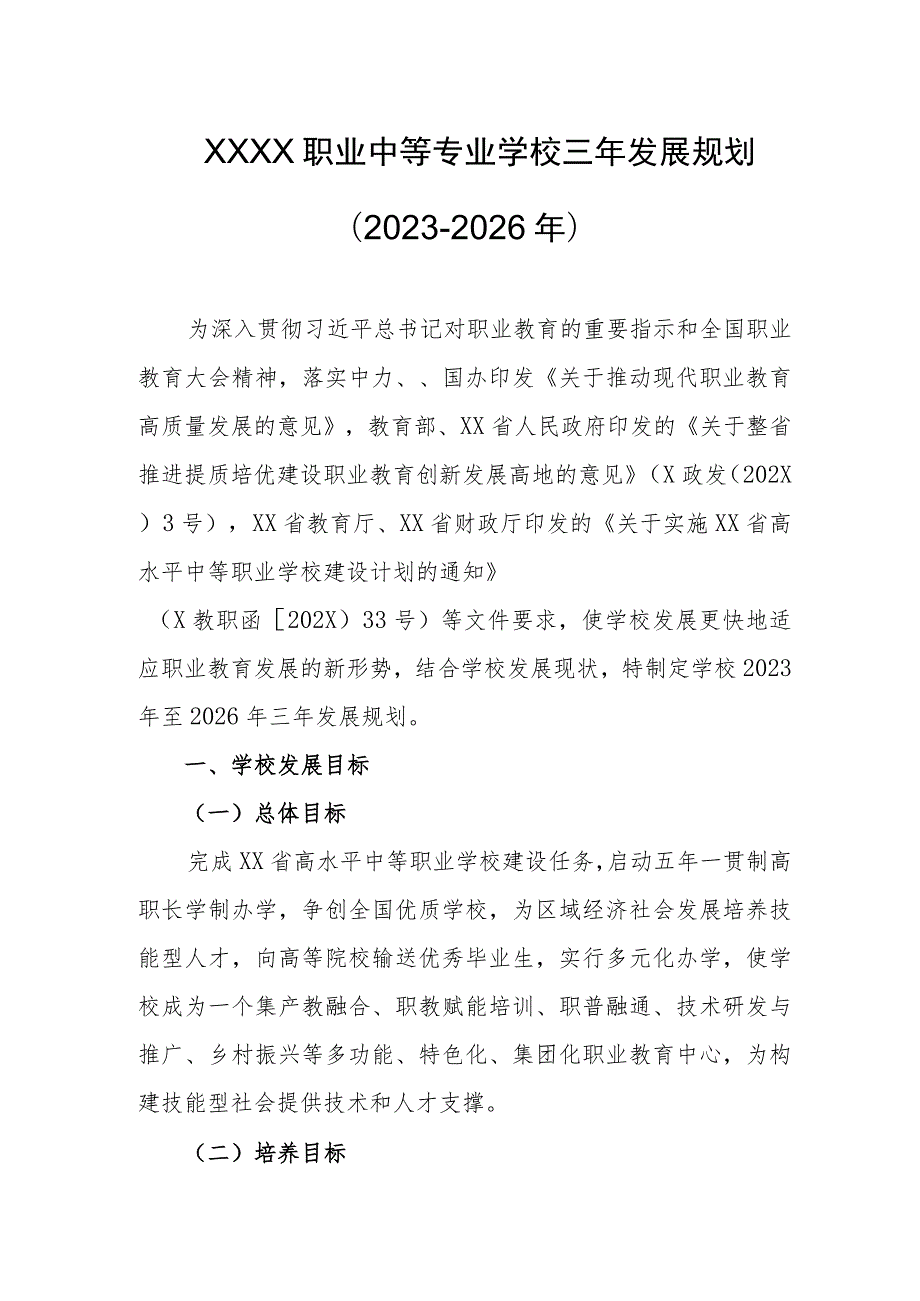 XXXX职业中等专业学校三年发展规划

（2023-2026年）

为深入贯彻习近平总书记对职业教育的重要指示和全国职业教育大会精神，落实中力、、国办印发《关于推动现代职业教育高质量发展的意见》，教育部、XX省人民政府印发的《关于整省推进提质培优建设职业教育创新发展高地的意见》（X政发（202X）3号），XX省教育厅、XX省财政厅印发的《关于实施XX省高水平中等职业学校建设计划的通知》

（X教职函［202X）33号）等文件要求，使学校发展更快地适应职业教育发展的新形势，结合学校发展现状，特制定学校2023年至2026年三年发展规划。

一、学校发展目标

（一）总体目标

完成XX省高水平中等职业学校建设任务，启动五年一贯制高职长学制办学，争创全国优质学校，为区域经济社会发展培养技能型人才，向高等院校输送优秀毕业生，实行多元化办学，使学校成为一个集产教融合、职教赋能培训、职普融通、技术研发与推广、乡村振兴等多功能、特色化、集团化职业教育中心，为构建技能型社会提供技术和人才支撑。

（二）培养目标